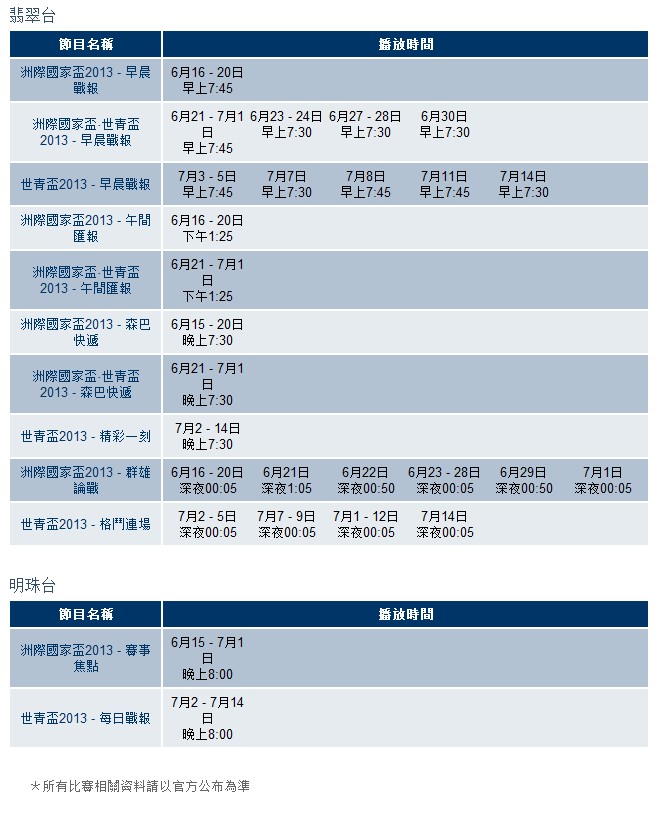 翡翠台

| 節目名稱 | 播放時間 | | | | | |
|---|---|---|---|---|---|---|
| 洲際國家盃2013 - 早晨戰報 | 6月16 - 20日 早上7:45 | | | | | |
| 洲際國家盃·世青盃2013 - 早晨戰報 | 6月21 - 7月1日 早上7:45 | 6月23 - 24日 早上7:30 | 6月27 - 28日 早上7:30 | 6月30日 早上7:30 | | |
| 世青盃2013 - 早晨戰報 | 7月3 - 5日 早上7:45 | 7月7日 早上7:30 | 7月8日 早上7:45 | 7月11日 早上7:45 | 7月14日 早上7:30 | |
| 洲際國家盃2013 - 午間匯報 | 6月16 - 20日 下午1:25 | | | | | |
| 洲際國家盃·世青盃2013 - 午間匯報 | 6月21 - 7月1日 下午1:25 | | | | | |
| 洲際國家盃2013 - 森巴快遞 | 6月15 - 20日 晚上7:30 | | | | | |
| 洲際國家盃·世青盃2013 - 森巴快遞 | 6月21 - 7月1日 晚上7:30 | | | | | |
| 世青盃2013 - 精彩一刻 | 7月2 - 14日 晚上7:30 | | | | | |
| 洲際國家盃2013 - 群雄論戰 | 6月16 - 20日 深夜00:05 | 6月21日 深夜1:05 | 6月22日 深夜00:50 | 6月23 - 28日 深夜00:05 | 6月29日 深夜00:50 | 7月1日 深夜00:05 |
| 世青盃2013 - 格鬥連場 | 7月2 - 5日 深夜00:05 | 7月7 - 9日 深夜00:05 | 7月1 - 12日 深夜00:05 | 7月14日 深夜00:05 | | |

明珠台

| 節目名稱 | 播放時間 |
|---|---|
| 洲際國家盃2013 - 賽事焦點 | 6月15 - 7月1日 晚上8:00 |
| 世青盃2013 - 每日戰報 | 7月2 - 7月14日 晚上8:00 |

*所有比賽相關資料請以官方公布為準